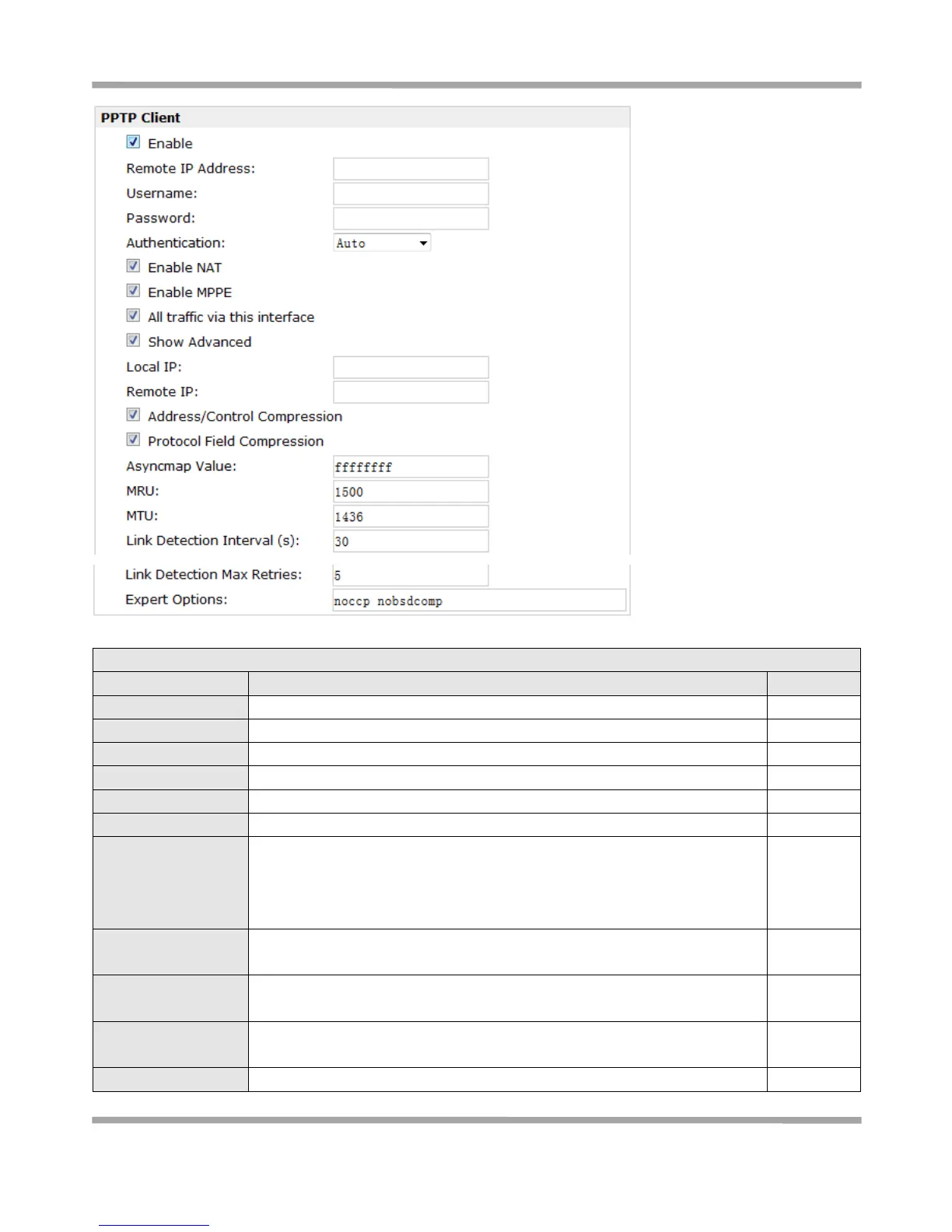 PPTP Client

Enable

Remote IP Address:

Username:

Password:

Authentication: Auto

Enable NAT

Enable MPPE

All traffic via this interface

Show Advanced

Local IP:

Remote IP:

Address/Control Compression

Protocol Field Compression

Asyncmap Value: ffffffff

MRU: 1500

MTU: 1436

Link Detection Interval (s): 30

Link Detection Max Retries: 5

Expert Options: noccp nobsdcomp